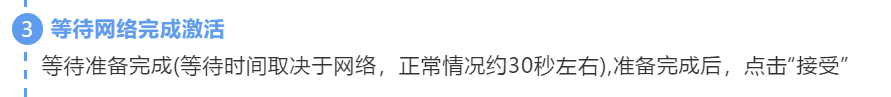 3 等待网络完成激活

等待准备完成(等待时间取决于网络，正常情况约30秒左右),准备完成后，点击“接受”